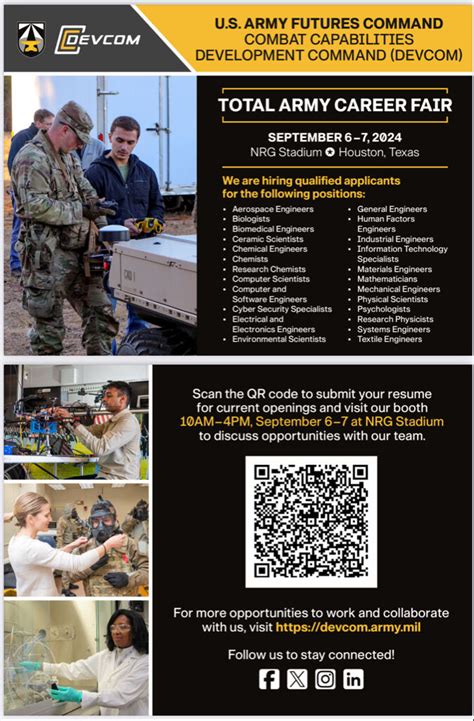 DEVCOM

U.S. ARMY FUTURES COMMAND
COMBAT CAPABILITIES
DEVELOPMENT COMMAND (DEVCOM)

TOTAL ARMY CAREER FAIR

SEPTEMBER 6-7, 2024
NRG Stadium ✪ Houston, Texas

We are hiring qualified applicants for the following positions:

• Aerospace Engineers
• Biologists
• Biomedical Engineers
• Ceramic Scientists
• Chemical Engineers
• Chemists
• Research Chemists
• Computer Scientists
• Computer and Software Engineers
• Cyber Security Specialists
• Electrical and Electronics Engineers
• Environmental Scientists
• General Engineers
• Human Factors Engineers
• Industrial Engineers
• Information Technology Specialists
• Materials Engineers
• Mathematicians
• Mechanical Engineers
• Physical Scientists
• Psychologists
• Research Physicists
• Systems Engineers
• Textile Engineers

Scan the QR code to submit your resume for current openings and visit our booth 10AM-4PM, September 6-7 at NRG Stadium to discuss opportunities with our team.

For more opportunities to work and collaborate with us, visit https://devcom.army.mil

Follow us to stay connected!